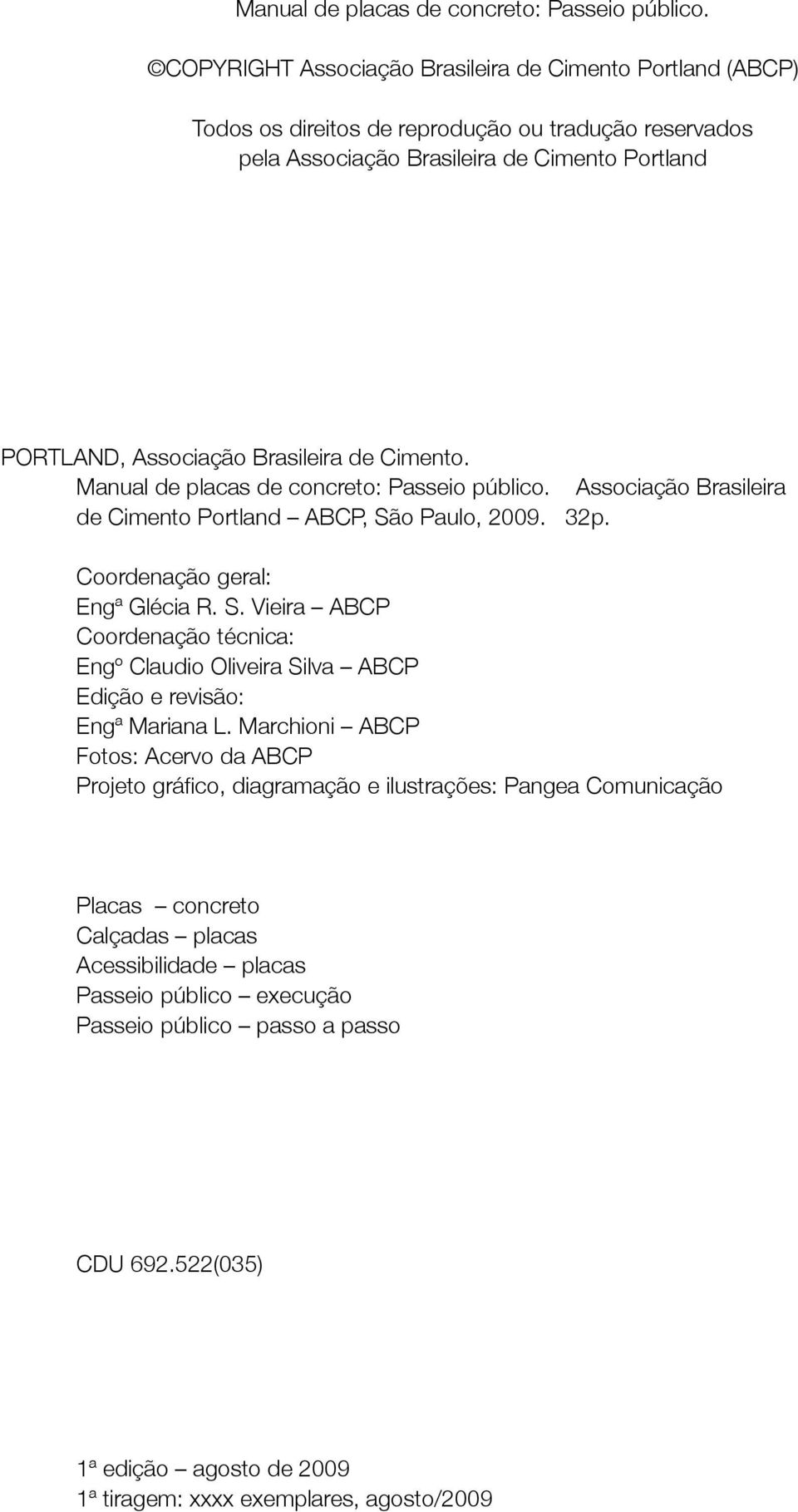 Manual de placas de concreto: Passeio público.

©COPYRIGHT Associação Brasileira de Cimento Portland (ABCP)

Todos os direitos de reprodução ou tradução reservados pela Associação Brasileira de Cimento Portland

PORTLAND, Associação Brasileira de Cimento.
Manual de placas de concreto: Passeio público. Associação Brasileira de Cimento Portland – ABCP, São Paulo, 2009. 32p.

Coordenação geral:
Engª Glécia R. S. Vieira – ABCP
Coordenação técnica:
Engº Claudio Oliveira Silva – ABCP
Edição e revisão:
Engª Mariana L. Marchioni – ABCP
Fotos: Acervo da ABCP
Projeto gráfico, diagramação e ilustrações: Pangea Comunicação

Placas – concreto
Calçadas – placas
Acessibilidade – placas
Passeio público – execução
Passeio público – passo a passo

CDU 692.522(035)

1ª edição – agosto de 2009
1ª tiragem: xxxx exemplares, agosto/2009